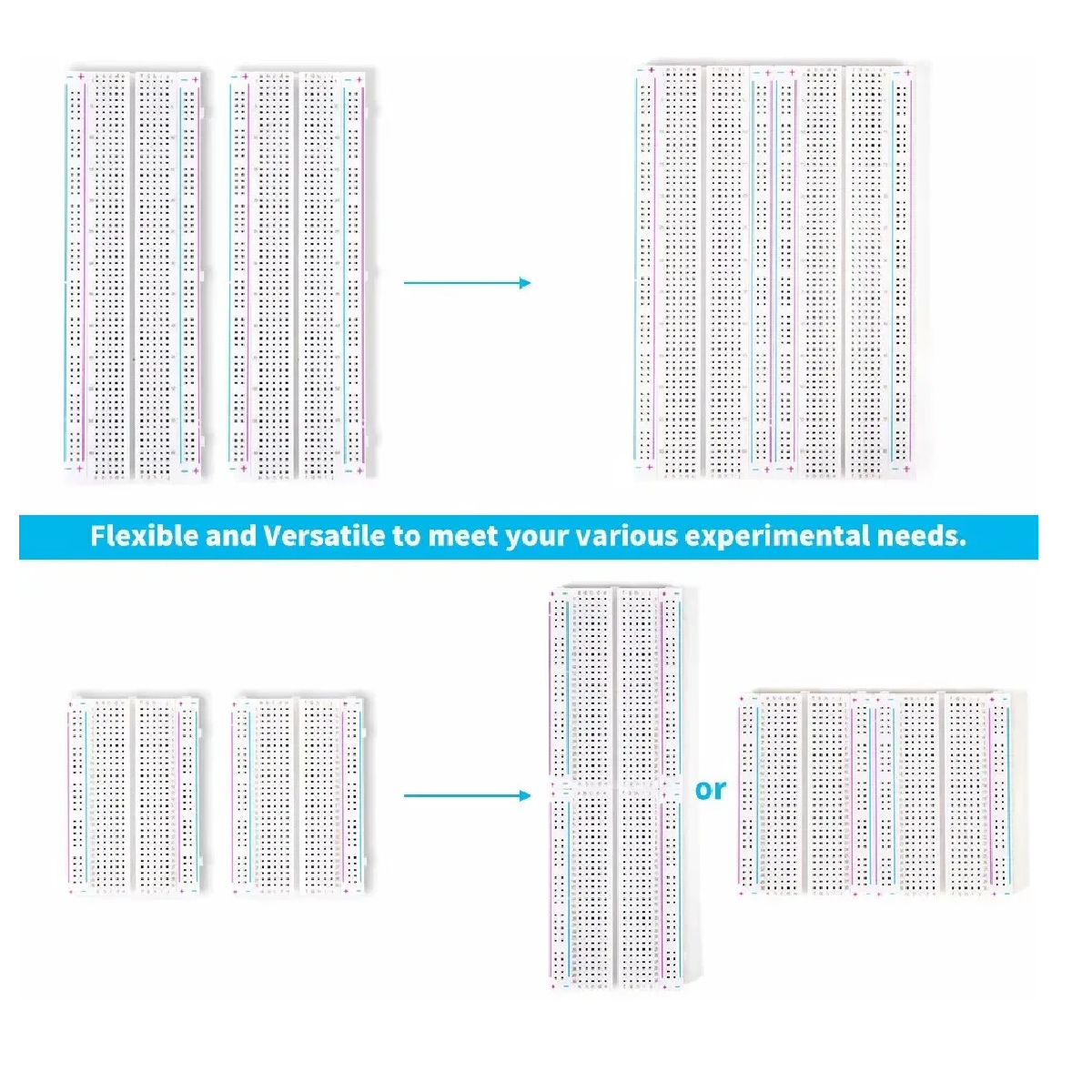 Flexible and Versatile to meet your various experimental needs.

or